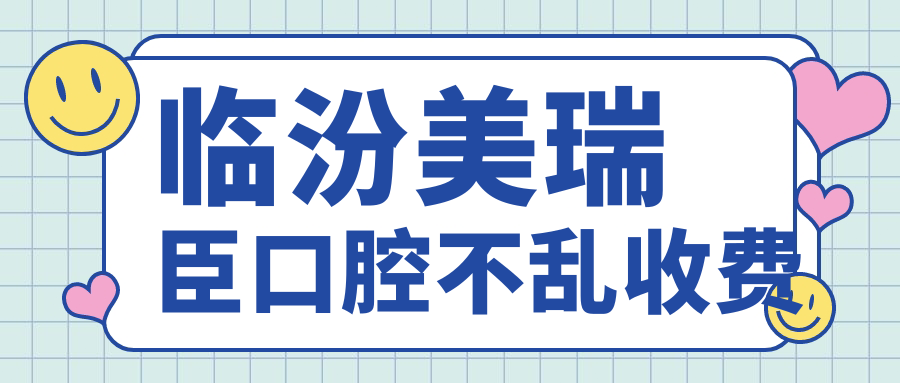 临汾美瑞
臣口腔不乱收费